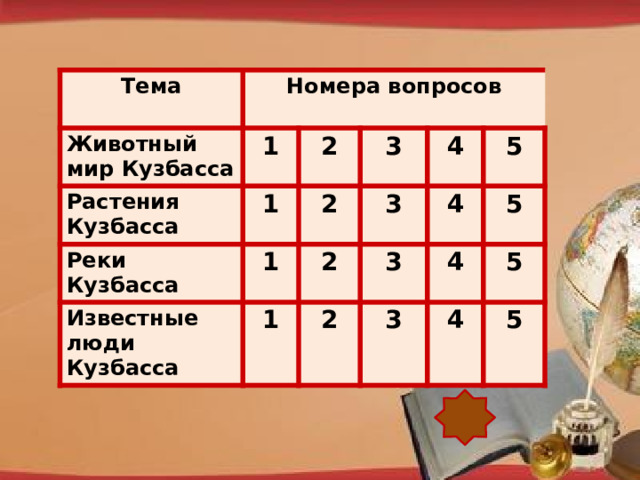 | Тема | Номера вопросов | | | | |
|---|---|---|---|---|---|
| Животный мир Кузбасса | 1 | 2 | 3 | 4 | 5 |
| Растения Кузбасса | 1 | 2 | 3 | 4 | 5 |
| Реки Кузбасса | 1 | 2 | 3 | 4 | 5 |
| Известные люди Кузбасса | 1 | 2 | 3 | 4 | 5 |